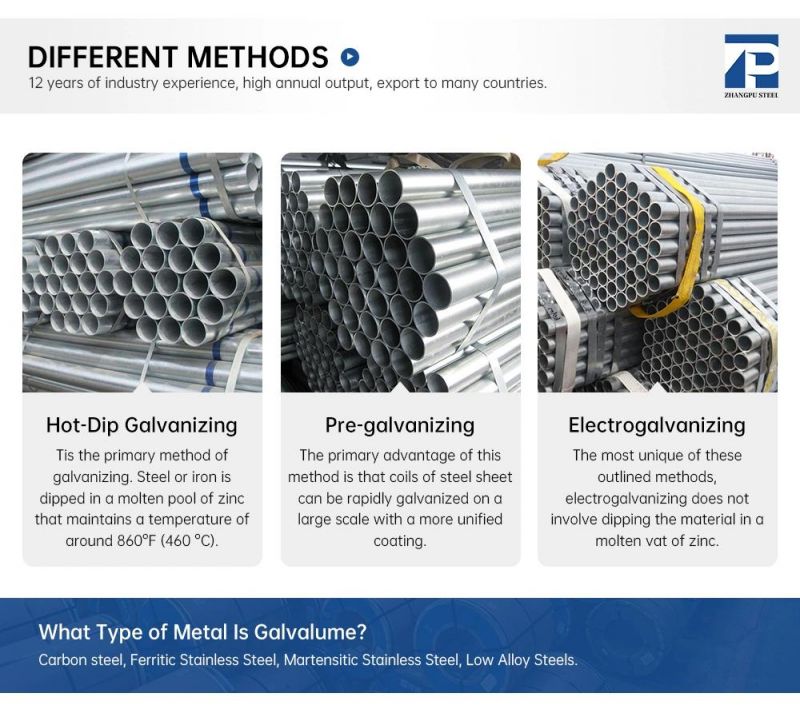 DIFFERENT METHODS

12 years of industry experience, high annual output, export to many countries.

ZHANGPU STEEL

Hot-Dip Galvanizing

Tis the primary method of galvanizing. Steel or iron is dipped in a molten pool of zinc that maintains a temperature of around 860°F (460 °C).

Pre-galvanizing

The primary advantage of this method is that coils of steel sheet can be rapidly galvanized on a large scale with a more unified coating.

Electrogalvanizing

The most unique of these outlined methods, electrogalvanizing does not involve dipping the material in a molten vat of zinc.

What Type of Metal Is Galvalume?

Carbon steel, Ferritic Stainless Steel, Martensitic Stainless Steel, Low Alloy Steels.